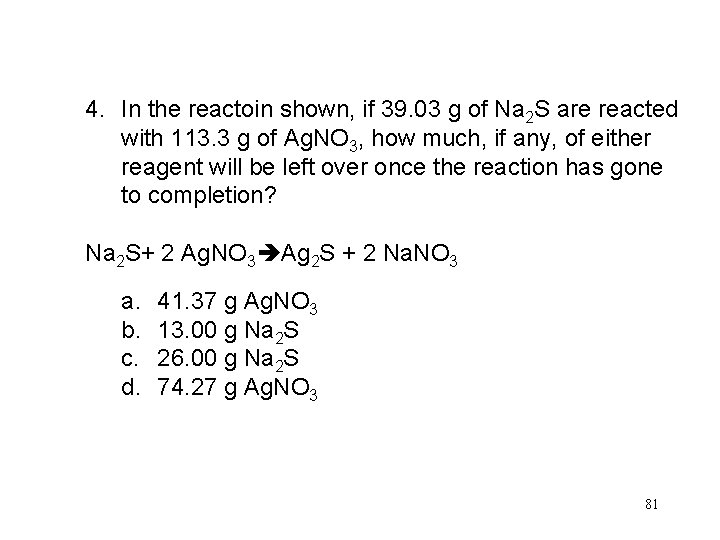 4. In the reactoin shown, if 39.03 g of $Na_2S$ are reacted with 113.3 g of $AgNO_3$, how much, if any, of either reagent will be left over once the reaction has gone to completion?

$Na_2S + 2 AgNO_3 \rightarrow Ag_2S + 2 NaNO_3$

a. 41.37 g $AgNO_3$
b. 13.00 g $Na_2S$
c. 26.00 g $Na_2S$
d. 74.27 g $AgNO_3$

81